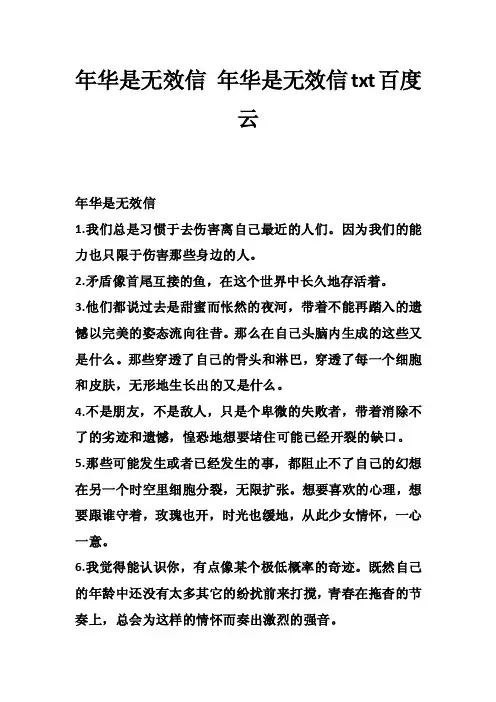 年华是无效信 年华是无效信txt百度云

年华是无效信

1.我们总是习惯于去伤害离自己最近的人们。因为我们的能力也只限于伤害那些身边的人。

2.矛盾像首尾互接的鱼，在这个世界中长久地存活着。

3.他们都说过去是甜蜜而怅然的夜河，带着不能再踏入的遗憾以完美的姿态流向往昔。那么在自己头脑内生成的这些又是什么。那些穿透了自己的骨头和淋巴，穿透了每一个细胞和皮肤，无形地生长出的又是什么。

4.不是朋友，不是敌人，只是个卑微的失败者，带着消除不了的劣迹和遗憾，惶恐地想要堵住可能已经开裂的缺口。

5.那些可能发生或者已经发生的事，都阻止不了自己的幻想在另一个时空里细胞分裂，无限扩张。想要喜欢的心理，想要跟谁守着，玫瑰也开，时光也缓地，从此少女情怀，一心一意。

6.我觉得能认识你，有点像某个极低概率的奇迹。既然自己的年龄中还没有太多其它的纷扰前来打搅，青春在拖沓的节奏上，总会为这样的情怀而奏出激烈的强音。